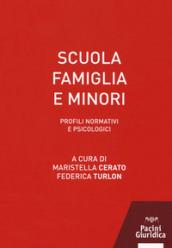 SCUOLA
FAMIGLIA
E MINORI

PROFILI NORMATIVI
E PSICOLOGICI

A CURA DI
MARISTELLA CERATO
FEDERICA TURLON

Pacini
Giuridica